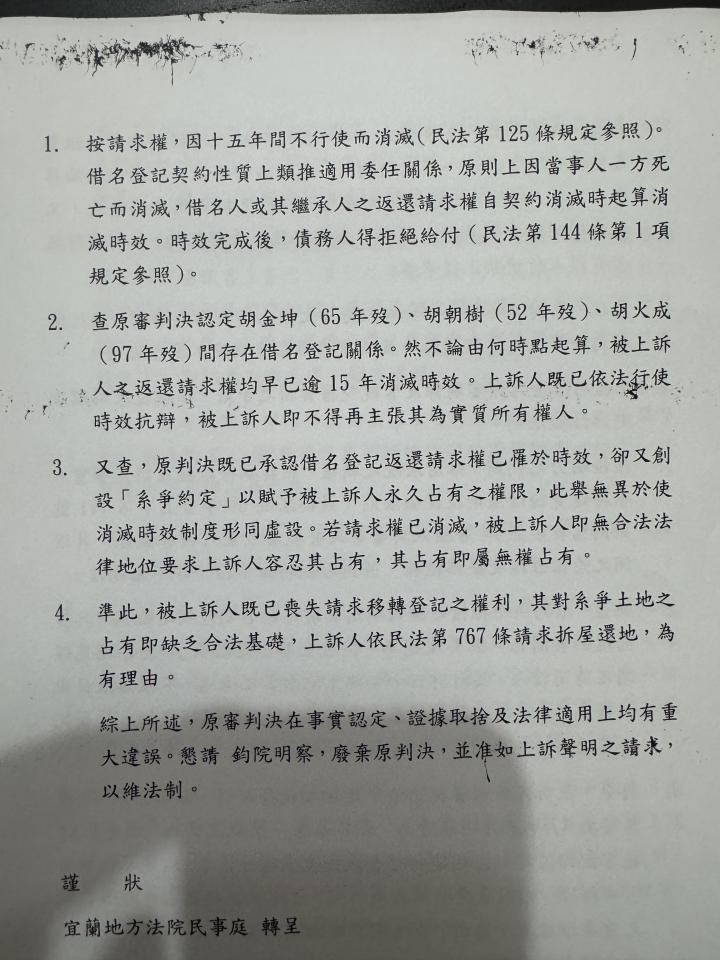 1. 按請求權，因十五年間不行使而消滅（民法第 125 條規定參照）。借名登記契約性質上類推適用委任關係，原則上因當事人一方死亡而消滅，借名人或其繼承人之返還請求權自契約消滅時起算消滅時效。時效完成後，債務人得拒絕給付（民法第 144 條第 1 項規定參照）。

2. 查原審判決認定胡金坤（65 年歿）、胡朝樹（52 年歿）、胡火成（97 年歿）間存在借名登記關係。然不論由何時點起算，被上訴人之返還請求權均早已逾 15 年消滅時效。上訴人既已依法行使時效抗辯，被上訴人即不得再主張其為實質所有權人。

3. 又查，原判決既已承認借名登記返還請求權已罹於時效，卻又創設「系爭約定」以賦予被上訴人永久占有之權限，此舉無異於使消滅時效制度形同虛設。若請求權已消滅，被上訴人即無合法法律地位要求上訴人容忍其占有，其占有即屬無權占有。

4. 準此，被上訴人既已喪失請求移轉登記之權利，其對系爭土地之占有即缺乏合法基礎，上訴人依民法第 767 條請求拆屋還地，為有理由。

綜上所述，原審判決在事實認定、證據取捨及法律適用上均有重大違誤。懇請 鈞院明察，廢棄原判決，並准如上訴聲明之請求，以維法制。

謹 狀

宜蘭地方法院民事庭 轉呈